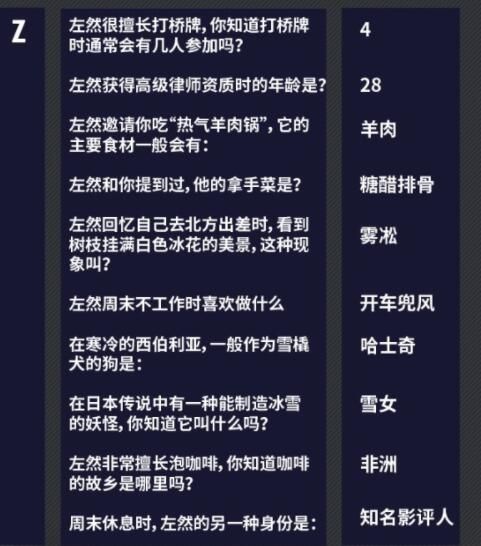 | Z | 左然很擅长打桥牌，你知道打桥牌时通常会有几人参加吗？ | 4 |
|---|---|---|
| | 左然获得高级律师资质时的年龄是？ | 28 |
| | 左然邀请你吃“热气羊肉锅”，它的主要食材一般会有： | 羊肉 |
| | 左然和你提到过，他的拿手菜是？ | 糖醋排骨 |
| | 左然回忆自己去北方出差时，看到树枝挂满白色冰花的美景，这种现象叫？ | 雾凇 |
| | 左然周末不工作时喜欢做什么 | 开车兜风 |
| | 在寒冷的西伯利亚，一般作为雪橇犬的狗是： | 哈士奇 |
| | 在日本传说中有一种能制造冰雪的妖怪，你知道它叫什么吗？ | 雪女 |
| | 左然非常擅长泡咖啡，你知道咖啡的故乡是哪里吗？ | 非洲 |
| | 周末休息时，左然的另一种身份是： | 知名影评人 |